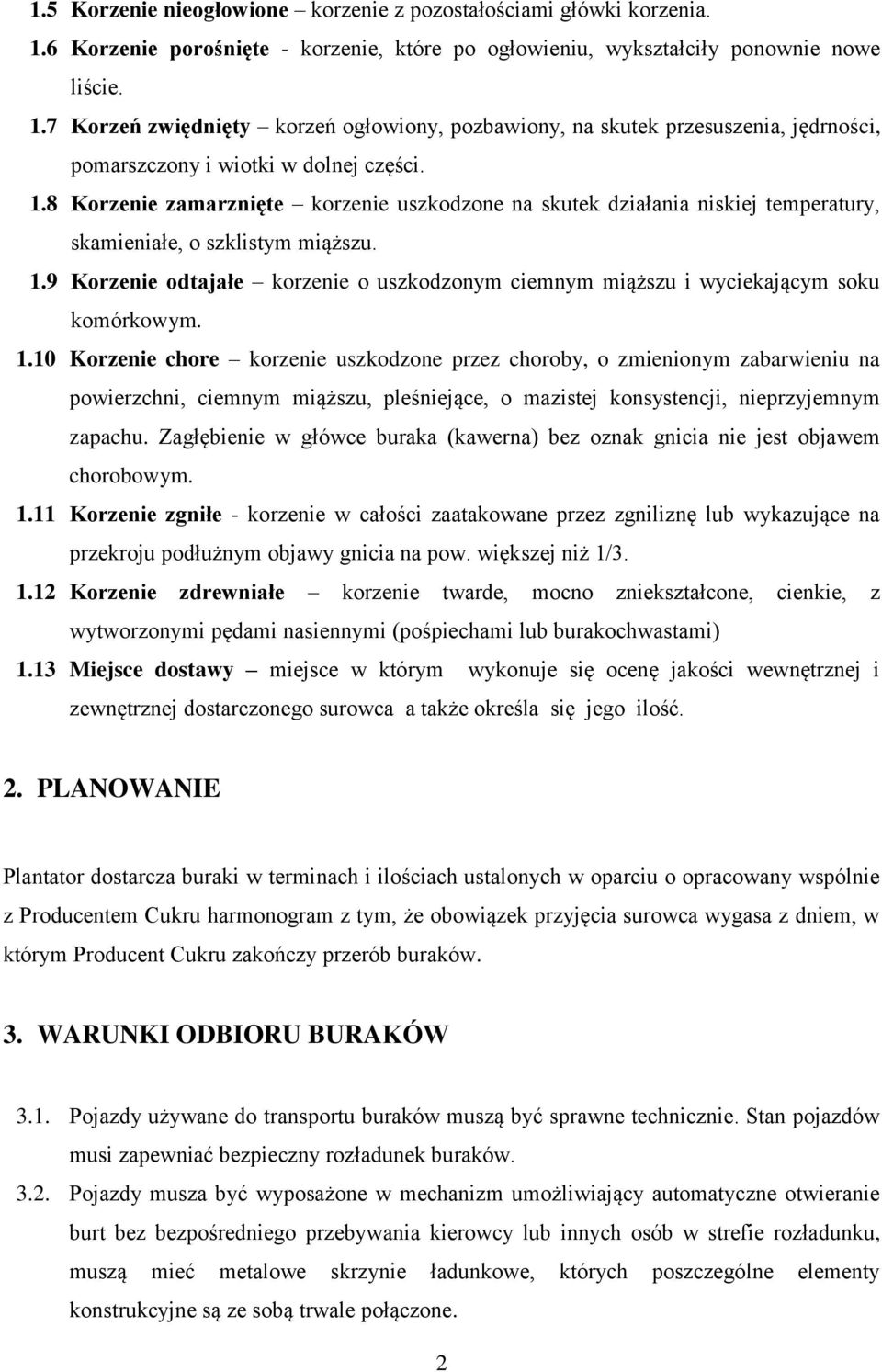 1.5 Korzenie nieogłowione – korzenie z pozostałościami główki korzenia.
1.6 Korzenie porośnięte - korzenie, które po ogłowieniu, wykształciły ponownie nowe liście.
1.7 Korzeń zwiędnięty – korzeń ogłowiony, pozbawiony, na skutek przesuszenia, jędrności, pomarszczony i wiotki w dolnej części.
1.8 Korzenie zamarznięte – korzenie uszkodzone na skutek działania niskiej temperatury, skamieniałe, o szklistym miąższu.
1.9 Korzenie odtajałe – korzenie o uszkodzonym ciemnym miąższu i wyciekającym soku komórkowym.
1.10 Korzenie chore – korzenie uszkodzone przez choroby, o zmienionym zabarwieniu na powierzchni, ciemnym miąższu, pleśniejące, o mazistej konsystencji, nieprzyjemnym zapachu. Zagłębienie w główce buraka (kawerna) bez oznak gnicia nie jest objawem chorobowym.
1.11 Korzenie zgniłe - korzenie w całości zaatakowane przez zgniliznę lub wykazujące na przekroju podłużnym objawy gnicia na pow. większej niż 1/3.
1.12 Korzenie zdrewniałe – korzenie twarde, mocno zniekształcone, cienkie, z wytworzonymi pędami nasiennymi (pośpiechami lub burakochwastami)
1.13 Miejsce dostawy – miejsce w którym wykonuje się ocenę jakości wewnętrznej i zewnętrznej dostarczonego surowca a także określa się jego ilość.

2. PLANOWANIE

Plantator dostarcza buraki w terminach i ilościach ustalonych w oparciu o opracowany wspólnie z Producentem Cukru harmonogram z tym, że obowiązek przyjęcia surowca wygasa z dniem, w którym Producent Cukru zakończy przerób buraków.

3. WARUNKI ODBIORU BURAKÓW

3.1. Pojazdy używane do transportu buraków muszą być sprawne technicznie. Stan pojazdów musi zapewniać bezpieczny rozładunek buraków.
3.2. Pojazdy musza być wyposażone w mechanizm umożliwiający automatyczne otwieranie burt bez bezpośredniego przebywania kierowcy lub innych osób w strefie rozładunku, muszą mieć metalowe skrzynie ładunkowe, których poszczególne elementy konstrukcyjne są ze sobą trwale połączone.

2